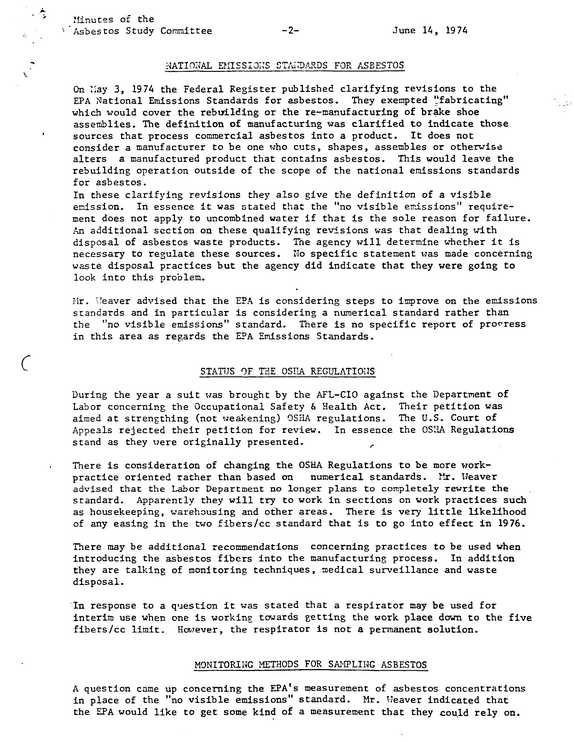 Minutes of the
Asbestos Study Committee -2- June 14, 1974

NATIONAL EMISSIONS STANDARDS FOR ASBESTOS

On May 3, 1974 the Federal Register published clarifying revisions to the EPA National Emissions Standards for asbestos. They exempted "fabricating" which would cover the rebuilding or the re-manufacturing of brake shoe assemblies. The definition of manufacturing was clarified to indicate those sources that process commercial asbestos into a product. It does not consider a manufacturer to be one who cuts, shapes, assembles or otherwise alters a manufactured product that contains asbestos. This would leave the rebuilding operation outside of the scope of the national emissions standards for asbestos.
In these clarifying revisions they also give the definition of a visible emission. In essence it was stated that the "no visible emissions" requirement does not apply to uncombined water if that is the sole reason for failure. An additional section on these qualifying revisions was that dealing with disposal of asbestos waste products. The agency will determine whether it is necessary to regulate these sources. No specific statement was made concerning waste disposal practices but the agency did indicate that they were going to look into this problem.

Mr. Weaver advised that the EPA is considering steps to improve on the emissions standards and in particular is considering a numerical standard rather than the "no visible emissions" standard. There is no specific report of progress in this area as regards the EPA Emissions Standards.

STATUS OF THE OSHA REGULATIONS

During the year a suit was brought by the AFL-CIO against the Department of Labor concerning the Occupational Safety & Health Act. Their petition was aimed at strengthing (not weakening) OSHA regulations. The U.S. Court of Appeals rejected their petition for review. In essence the OSHA Regulations stand as they were originally presented.

There is consideration of changing the OSHA Regulations to be more work-practice oriented rather than based on numerical standards. Mr. Weaver advised that the Labor Department no longer plans to completely rewrite the standard. Apparently they will try to work in sections on work practices such as housekeeping, warehousing and other areas. There is very little likelihood of any easing in the two fibers/cc standard that is to go into effect in 1976.

There may be additional recommendations concerning practices to be used when introducing the asbestos fibers into the manufacturing process. In addition they are talking of monitoring techniques, medical surveillance and waste disposal.

In response to a question it was stated that a respirator may be used for interim use when one is working towards getting the work place down to the five fibers/cc limit. However, the respirator is not a permanent solution.

MONITORING METHODS FOR SAMPLING ASBESTOS

A question came up concerning the EPA's measurement of asbestos concentrations in place of the "no visible emissions" standard. Mr. Weaver indicated that the EPA would like to get some kind of a measurement that they could rely on.